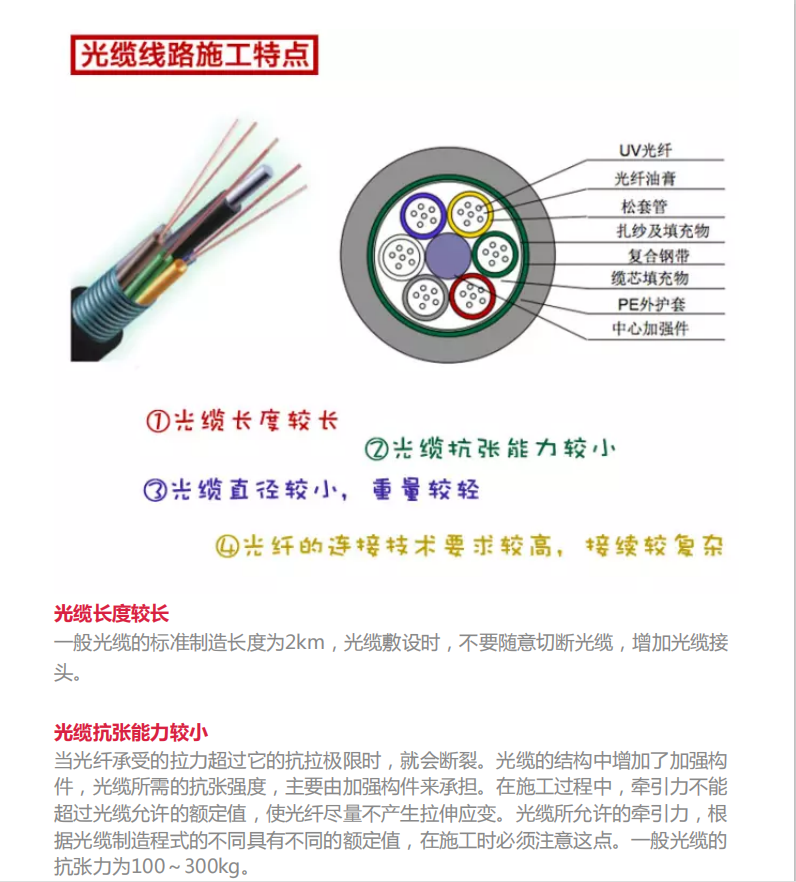 光缆线路施工特点

UV光纤
光纤油膏
松套管
扎纱及填充物
复合钢带
缆芯填充物
PE外护套
中心加强件

①光缆长度较长
②光缆抗张能力较小
③光缆直径较小，重量较轻
④光纤的连接技术要求较高，接续较复杂

光缆长度较长
一般光缆的标准制造长度为2km，光缆敷设时，不要随意切断光缆，增加光缆接头。

光缆抗张能力较小
当光纤承受的拉力超过它的抗拉极限时，就会断裂。光缆的结构中增加了加强构件，光缆所需的抗张强度，主要由加强构件来承担。在施工过程中，牵引力不能超过光缆允许的额定值，使光纤尽量不产生拉伸应变。光缆所允许的牵引力，根据光缆制造程式的不同具有不同的额定值，在施工时必须注意这点。一般光缆的抗张力为100～300kg。